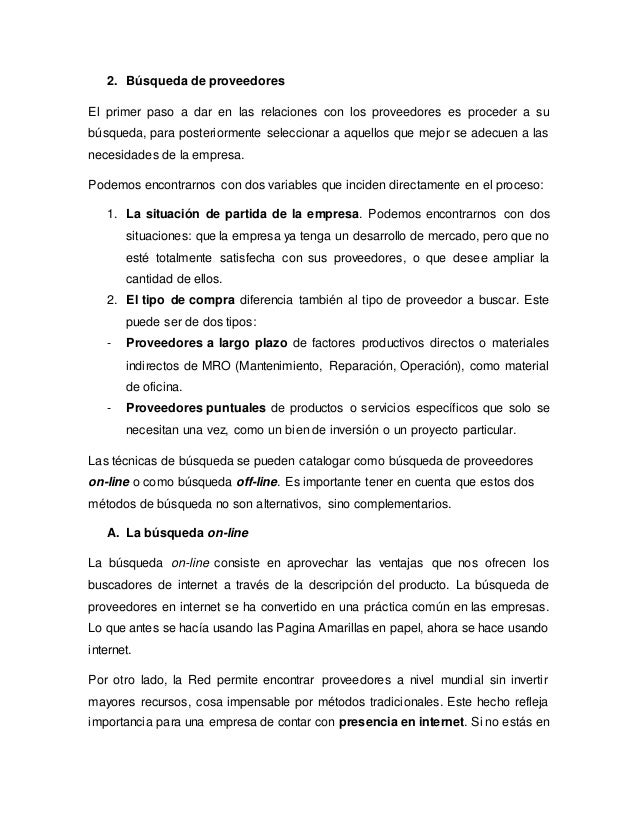 2. Búsqueda de proveedores

El primer paso a dar en las relaciones con los proveedores es proceder a su búsqueda, para posteriormente seleccionar a aquellos que mejor se adecuen a las necesidades de la empresa.

Podemos encontrarnos con dos variables que inciden directamente en el proceso:

1. La situación de partida de la empresa. Podemos encontrarnos con dos situaciones: que la empresa ya tenga un desarrollo de mercado, pero que no esté totalmente satisfecha con sus proveedores, o que desee ampliar la cantidad de ellos.
2. El tipo de compra diferencia también al tipo de proveedor a buscar. Este puede ser de dos tipos:
- Proveedores a largo plazo de factores productivos directos o materiales indirectos de MRO (Mantenimiento, Reparación, Operación), como material de oficina.
- Proveedores puntuales de productos o servicios específicos que solo se necesitan una vez, como un bien de inversión o un proyecto particular.

Las técnicas de búsqueda se pueden catalogar como búsqueda de proveedores on-line o como búsqueda off-line. Es importante tener en cuenta que estos dos métodos de búsqueda no son alternativos, sino complementarios.

A. La búsqueda on-line

La búsqueda on-line consiste en aprovechar las ventajas que nos ofrecen los buscadores de internet a través de la descripción del producto. La búsqueda de proveedores en internet se ha convertido en una práctica común en las empresas. Lo que antes se hacía usando las Pagina Amarillas en papel, ahora se hace usando internet.

Por otro lado, la Red permite encontrar proveedores a nivel mundial sin invertir mayores recursos, cosa impensable por métodos tradicionales. Este hecho refleja importancia para una empresa de contar con presencia en internet. Si no estás en